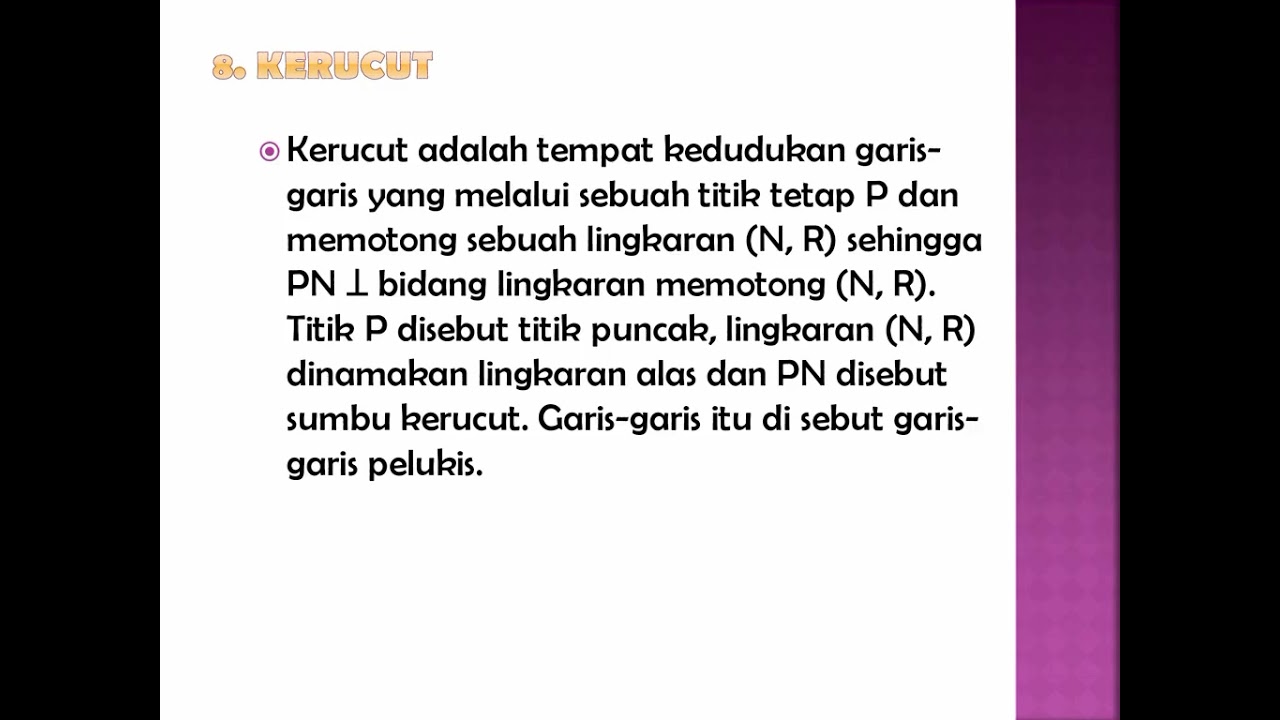 8. KERUCUT

Kerucut adalah tempat kedudukan garis-garis yang melalui sebuah titik tetap P dan memotong sebuah lingkaran (N, R) sehingga PN $\perp$ bidang lingkaran memotong (N, R). Titik P disebut titik puncak, lingkaran (N, R) dinamakan lingkaran alas dan PN disebut sumbu kerucut. Garis-garis itu di sebut garis-garis pelukis.